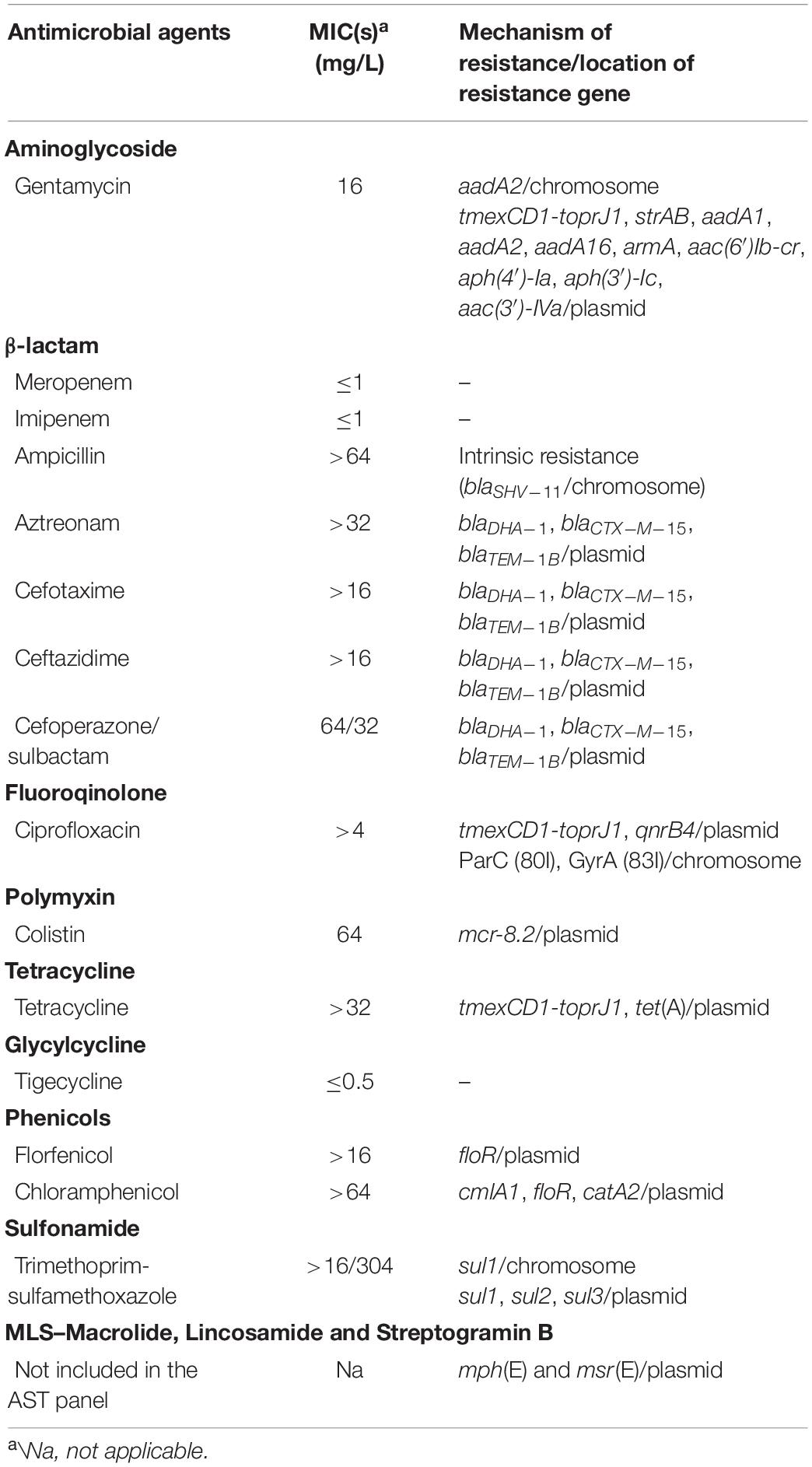 | Antimicrobial agents | MIC(s)$^a$ (mg/L) | Mechanism of resistance/location of resistance gene |
|---|---|---|
| **Aminoglycoside** | | |
| Gentamycin | 16 | aadA2/chromosome tmexCD1-toprJ1, strAB, aadA1, aadA2, aadA16, armA, aac(6′)Ib-cr, aph(4′)-Ia, aph(3′)-Ic, aac(3′)-IVa/plasmid |
| **β-lactam** | | |
| Meropenem | ≤1 | – |
| Imipenem | ≤1 | – |
| Ampicillin | >64 | Intrinsic resistance ($bla_{SHV-11}$/chromosome) |
| Aztreonam | >32 | $bla_{DHA-1}$, $bla_{CTX-M-15}$, $bla_{TEM-1B}$/plasmid |
| Cefotaxime | >16 | $bla_{DHA-1}$, $bla_{CTX-M-15}$, $bla_{TEM-1B}$/plasmid |
| Ceftazidime | >16 | $bla_{DHA-1}$, $bla_{CTX-M-15}$, $bla_{TEM-1B}$/plasmid |
| Cefoperazone/ sulbactam | 64/32 | $bla_{DHA-1}$, $bla_{CTX-M-15}$, $bla_{TEM-1B}$/plasmid |
| **Fluoroqinolone** | | |
| Ciprofloxacin | >4 | tmexCD1-toprJ1, qnrB4/plasmid ParC (80I), GyrA (83I)/chromosome |
| **Polymyxin** | | |
| Colistin | 64 | mcr-8.2/plasmid |
| **Tetracycline** | | |
| Tetracycline | >32 | tmexCD1-toprJ1, tet(A)/plasmid |
| **Glycylcycline** | | |
| Tigecycline | ≤0.5 | – |
| **Phenicols** | | |
| Florfenicol | >16 | floR/plasmid |
| Chloramphenicol | >64 | cmlA1, floR, catA2/plasmid |
| **Sulfonamide** | | |
| Trimethoprim-sulfamethoxazole | >16/304 | sul1/chromosome sul1, sul2, sul3/plasmid |
| **MLS–Macrolide, Lincosamide and Streptogramin B** | | |
| Not included in the AST panel | Na | mph(E) and msr(E)/plasmid |

$^a$\Na, not applicable.